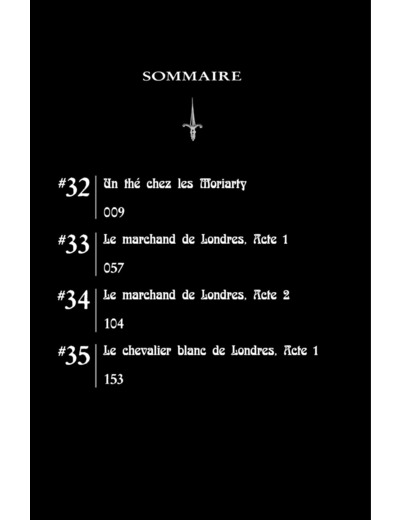 SOMMAIRE

#32 Un thé chez les Moriarty
009

#33 Le marchand de Londres, Acte 1
057

#34 Le marchand de Londres, Acte 2
104

#35 Le chevalier blanc de Londres, Acte 1
153